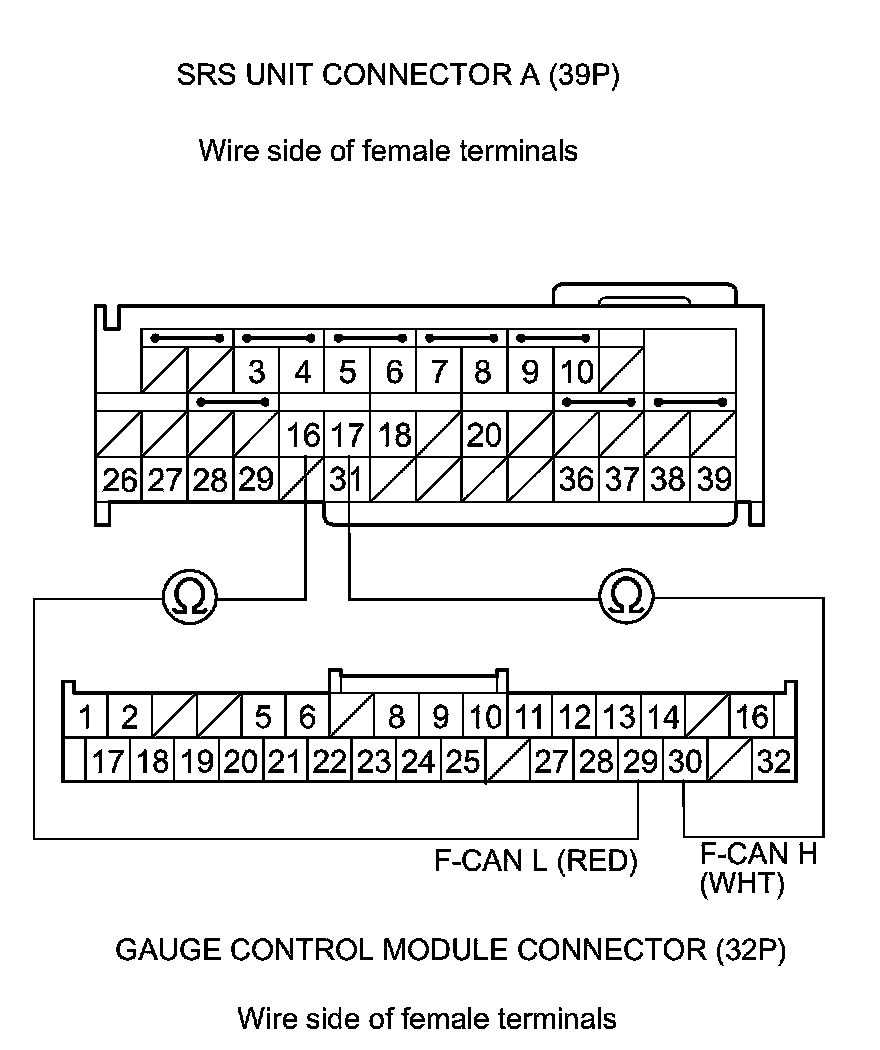 SRS UNIT CONNECTOR A (39P)

Wire side of female terminals

3 4 5 6 7 8 9 10
16 17 18 20
26 27 28 29 31 36 37 38 39

Ω Ω

1 2 5 6 8 9 10 11 12 13 14 16
17 18 19 20 21 22 23 24 25 27 28 29 30 32

F-CAN L (RED)

F-CAN H (WHT)

GAUGE CONTROL MODULE CONNECTOR (32P)

Wire side of female terminals